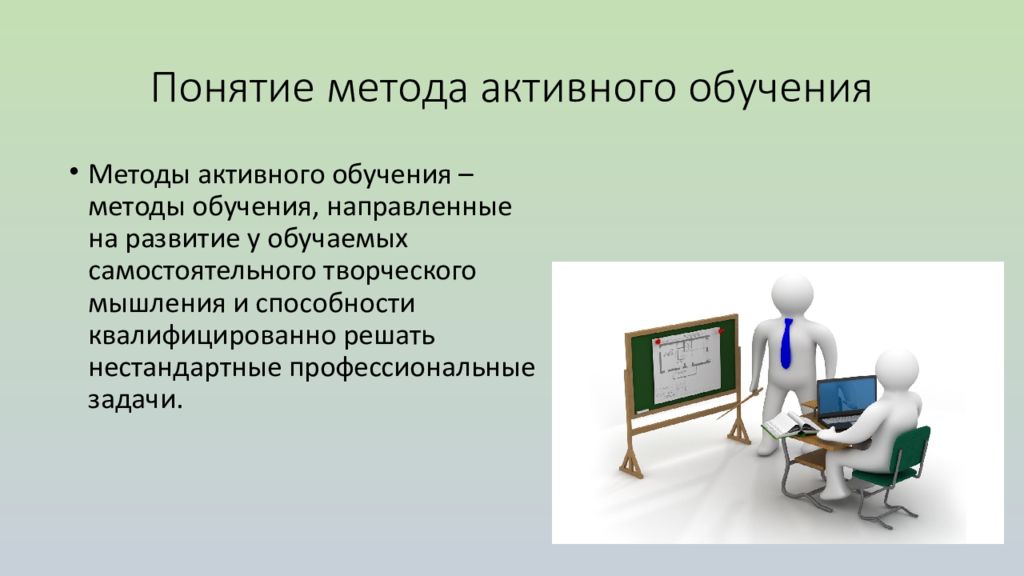 Понятие метода активного обучения

• Методы активного обучения – методы обучения, направленные на развитие у обучаемых самостоятельного творческого мышления и способности квалифицированно решать нестандартные профессиональные задачи.